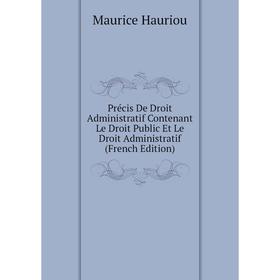 Maurice Hauriou

Précis De Droit Administratif Contenant Le Droit Public Et Le Droit Administratif (French Edition)